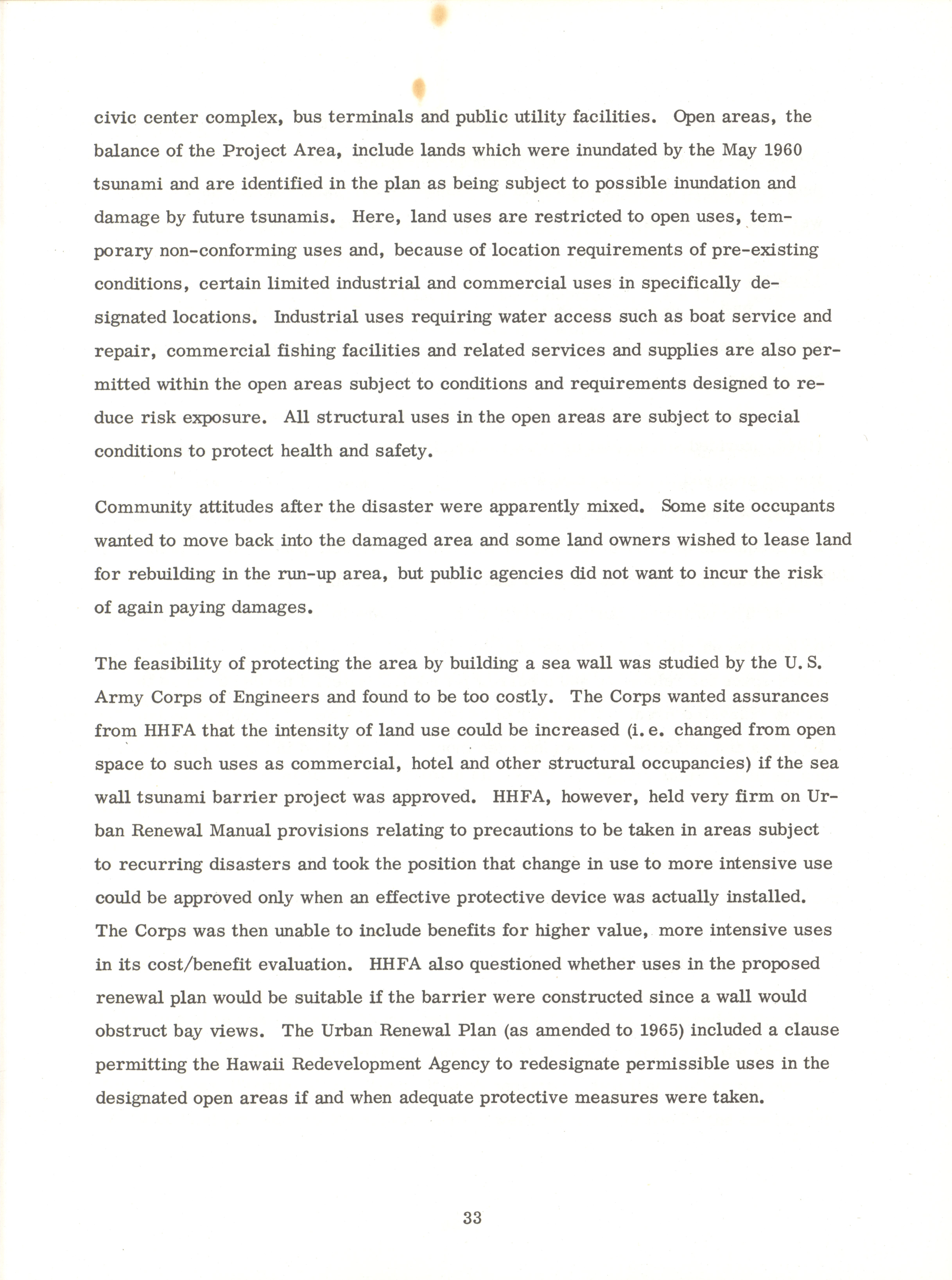 civic center complex, bus terminals and public utility facilities. Open areas, the balance of the Project Area, include lands which were inundated by the May 1960 tsunami and are identified in the plan as being subject to possible inundation and damage by future tsunamis. Here, land uses are restricted to open uses, temporary non-conforming uses and, because of location requirements of pre-existing conditions, certain limited industrial and commercial uses in specifically designated locations. Industrial uses requiring water access such as boat service and repair, commercial fishing facilities and related services and supplies are also permitted within the open areas subject to conditions and requirements designed to reduce risk exposure. All structural uses in the open areas are subject to special conditions to protect health and safety.

Community attitudes after the disaster were apparently mixed. Some site occupants wanted to move back into the damaged area and some land owners wished to lease land for rebuilding in the run-up area, but public agencies did not want to incur the risk of again paying damages.

The feasibility of protecting the area by building a sea wall was studied by the U. S. Army Corps of Engineers and found to be too costly. The Corps wanted assurances from HHFA that the intensity of land use could be increased (i. e. changed from open space to such uses as commercial, hotel and other structural occupancies) if the sea wall tsunami barrier project was approved. HHFA, however, held very firm on Urban Renewal Manual provisions relating to precautions to be taken in areas subject to recurring disasters and took the position that change in use to more intensive use could be approved only when an effective protective device was actually installed. The Corps was then unable to include benefits for higher value, more intensive uses in its cost/benefit evaluation. HHFA also questioned whether uses in the proposed renewal plan would be suitable if the barrier were constructed since a wall would obstruct bay views. The Urban Renewal Plan (as amended to 1965) included a clause permitting the Hawaii Redevelopment Agency to redesignate permissible uses in the designated open areas if and when adequate protective measures were taken.

33